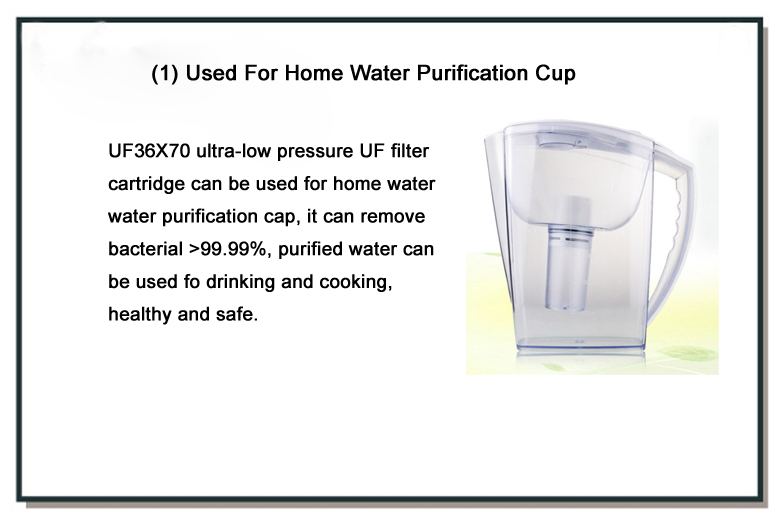 (1) Used For Home Water Purification Cup

UF36X70 ultra-low pressure UF filter cartridge can be used for home water water purification cap, it can remove bacterial >99.99%, purified water can be used fo drinking and cooking, healthy and safe.